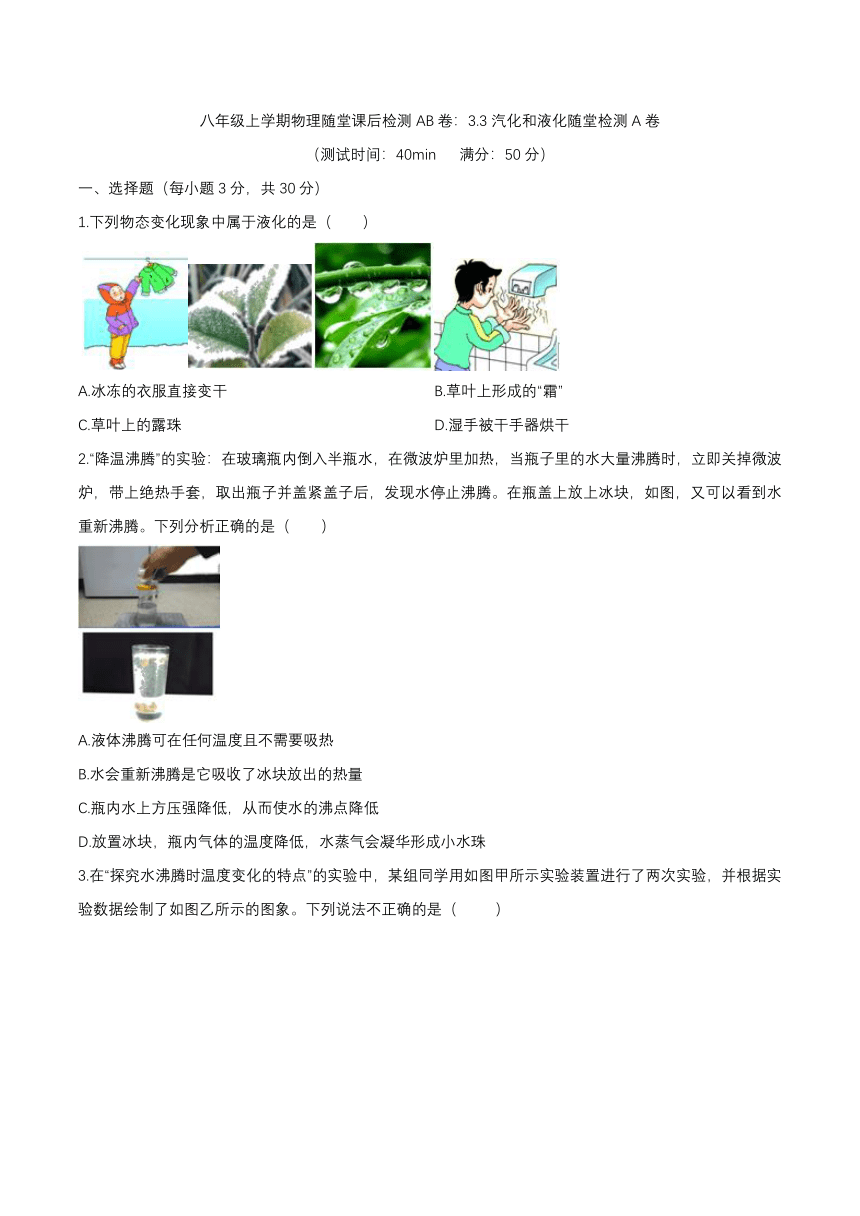 八年级上学期物理随堂课后检测 AB 卷：3.3 汽化和液化随堂检测 A 卷

（测试时间：40min　满分：50 分）

一、选择题（每小题 3 分，共 30 分）

1.下列物态变化现象中属于液化的是（　　）

A.冰冻的衣服直接变干

B.草叶上形成的“霜”

C.草叶上的露珠

D.湿手被干手器烘干

2.“降温沸腾”的实验：在玻璃瓶内倒入半瓶水，在微波炉里加热，当瓶子里的水大量沸腾时，立即关掉微波炉，带上绝热手套，取出瓶子并盖紧盖子后，发现水停止沸腾。在瓶盖上放上冰块，如图，又可以看到水重新沸腾。下列分析正确的是（　　）

A.液体沸腾可在任何温度且不需要吸热

B.水会重新沸腾是它吸收了冰块放出的热量

C.瓶内水上方压强降低，从而使水的沸点降低

D.放置冰块，瓶内气体的温度降低，水蒸气会凝华形成小水珠

3.在“探究水沸腾时温度变化的特点”的实验中，某组同学用如图甲所示实验装置进行了两次实验，并根据实验数据绘制了如图乙所示的图象。下列说法不正确的是（　　）